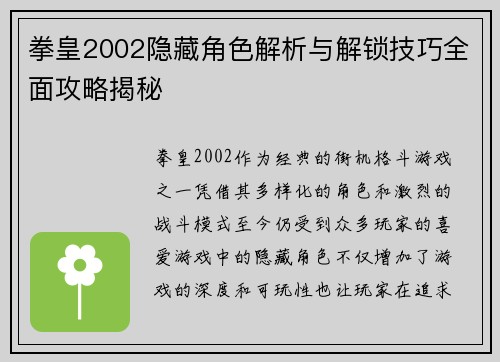 拳皇2002隐藏角色解析与解锁技巧全面攻略揭秘

拳皇2002作为经典的街机格斗游戏之一凭借其多样化的角色和激烈的战斗模式至今仍受到众多玩家的喜爱游戏中的隐藏角色不仅增加了游戏的深度和可玩性也让玩家在追求